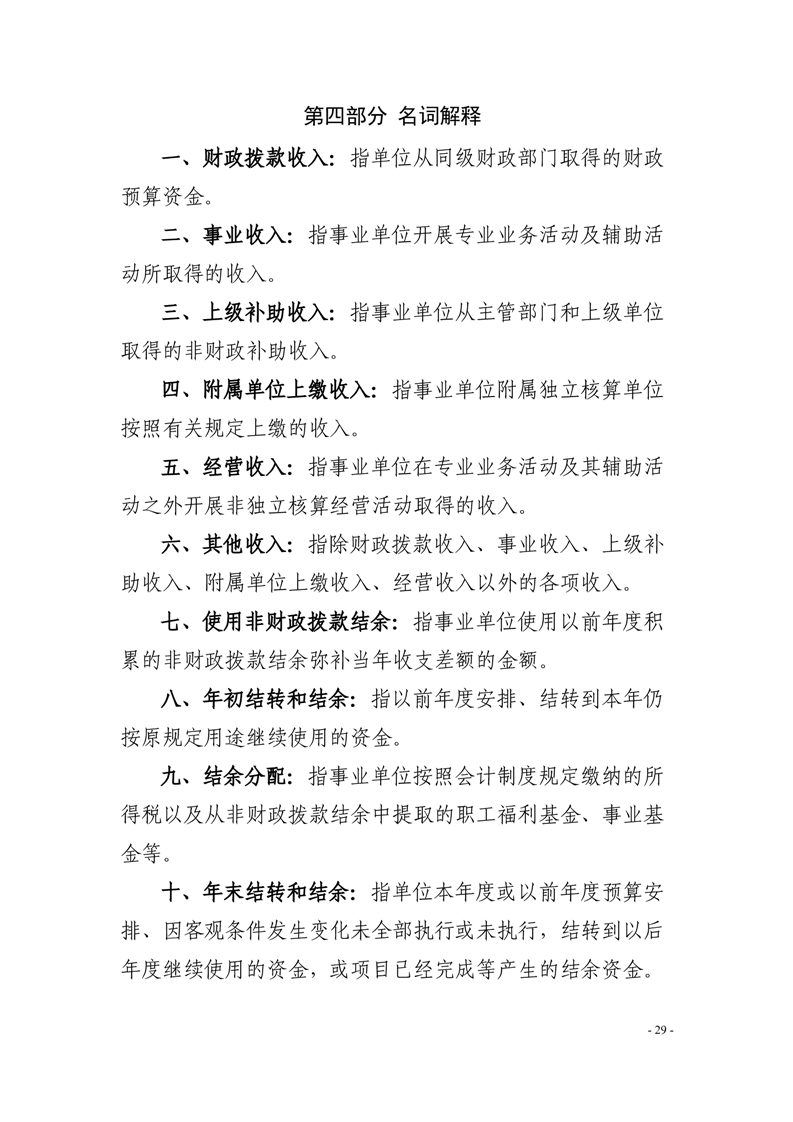 第四部分 名词解释

一、财政拨款收入：指单位从同级财政部门取得的财政预算资金。

二、事业收入：指事业单位开展专业业务活动及辅助活动所取得的收入。

三、上级补助收入：指事业单位从主管部门和上级单位取得的非财政补助收入。

四、附属单位上缴收入：指事业单位附属独立核算单位按照有关规定上缴的收入。

五、经营收入：指事业单位在专业业务活动及其辅助活动之外开展非独立核算经营活动取得的收入。

六、其他收入：指除财政拨款收入、事业收入、上级补助收入、附属单位上缴收入、经营收入以外的各项收入。

七、使用非财政拨款结余：指事业单位使用以前年度积累的非财政拨款结余弥补当年收支差额的金额。

八、年初结转和结余：指以前年度安排、结转到本年仍按原规定用途继续使用的资金。

九、结余分配：指事业单位按照会计制度规定缴纳的所得税以及从非财政拨款结余中提取的职工福利基金、事业基金等。

十、年末结转和结余：指单位本年度或以前年度预算安排、因客观条件发生变化未全部执行或未执行，结转到以后年度继续使用的资金，或项目已经完成等产生的结余资金。

- 29 -